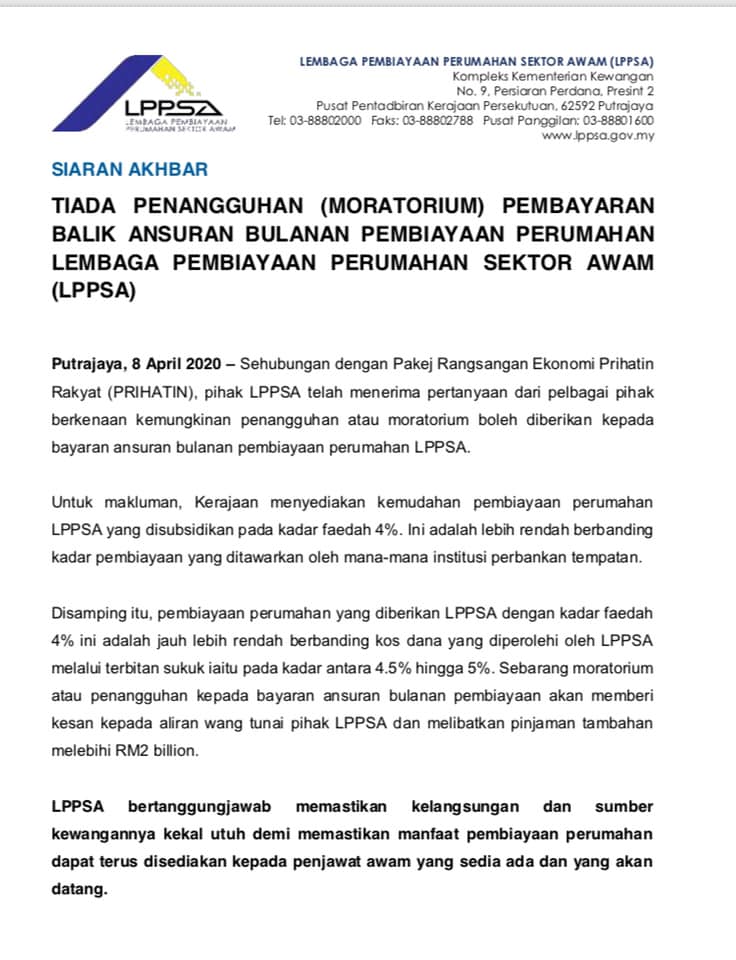 LPPSA
LEMBAGA PEMBIAYAAN
PERUMAHAN SEKTOR AWAM

LEMBAGA PEMBIAYAAN PERUMAHAN SEKTOR AWAM (LPPSA)
Kompleks Kementerian Kewangan
No. 9, Persiaran Perdana, Presint 2
Pusat Pentadbiran Kerajaan Persekutuan, 62592 Putrajaya
Tel: 03-88802000 Faks: 03-88802788 Pusat Panggilan: 03-88801600
www.lppsa.gov.my

SIARAN AKHBAR

TIADA PENANGGUHAN (MORATORIUM) PEMBAYARAN BALIK ANSURAN BULANAN PEMBIAYAAN PERUMAHAN LEMBAGA PEMBIAYAAN PERUMAHAN SEKTOR AWAM (LPPSA)

Putrajaya, 8 April 2020 – Sehubungan dengan Pakej Rangsangan Ekonomi Prihatin Rakyat (PRIHATIN), pihak LPPSA telah menerima pertanyaan dari pelbagai pihak berkenaan kemungkinan penangguhan atau moratorium boleh diberikan kepada bayaran ansuran bulanan pembiayaan perumahan LPPSA.

Untuk makluman, Kerajaan menyediakan kemudahan pembiayaan perumahan LPPSA yang disubsidikan pada kadar faedah 4%. Ini adalah lebih rendah berbanding kadar pembiayaan yang ditawarkan oleh mana-mana institusi perbankan tempatan.

Disamping itu, pembiayaan perumahan yang diberikan LPPSA dengan kadar faedah 4% ini adalah jauh lebih rendah berbanding kos dana yang diperolehi oleh LPPSA melalui terbitan sukuk iaitu pada kadar antara 4.5% hingga 5%. Sebarang moratorium atau penangguhan kepada bayaran ansuran bulanan pembiayaan akan memberi kesan kepada aliran wang tunai pihak LPPSA dan melibatkan pinjaman tambahan melebihi RM2 billion.

LPPSA bertanggungjawab memastikan kelangsungan dan sumber kewangannya kekal utuh demi memastikan manfaat pembiayaan perumahan dapat terus disediakan kepada penjawat awam yang sedia ada dan yang akan datang.